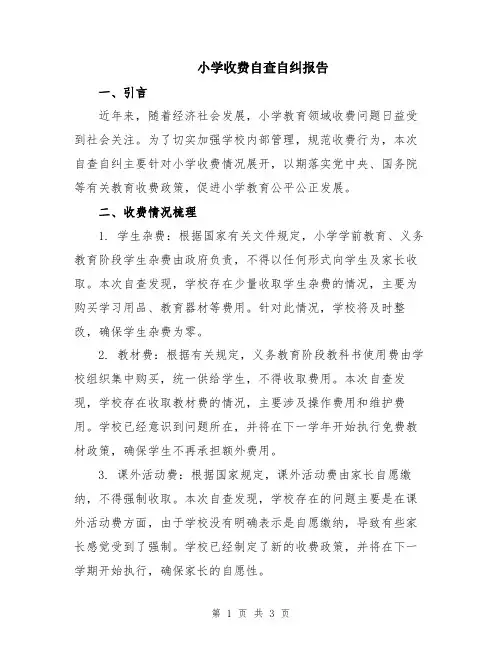 小学收费自查自纠报告

一、引言

近年来，随着经济社会发展，小学教育领域收费问题日益受到社会关注。为了切实加强学校内部管理，规范收费行为，本次自查自纠主要针对小学收费情况展开，以期落实党中央、国务院等有关教育收费政策，促进小学教育公平公正发展。

二、收费情况梳理

1. 学生杂费：根据国家有关文件规定，小学学前教育、义务教育阶段学生杂费由政府负责，不得以任何形式向学生及家长收取。本次自查发现，学校存在少量收取学生杂费的情况，主要为购买学习用品、教育器材等费用。针对此情况，学校将及时整改，确保学生杂费为零。

2. 教材费：根据有关规定，义务教育阶段教科书使用费由学校组织集中购买，统一供给学生，不得收取费用。本次自查发现，学校存在收取教材费的情况，主要涉及操作费用和维护费用。学校已经意识到问题所在，并将在下一学年开始执行免费教材政策，确保学生不再承担额外费用。

3. 课外活动费：根据国家规定，课外活动费由家长自愿缴纳，不得强制收取。本次自查发现，学校存在的问题主要是在课外活动费方面，由于学校没有明确表示是自愿缴纳，导致有些家长感觉受到了强制。学校已经制定了新的收费政策，并将在下一学期开始执行，确保家长的自愿性。

第 1 页 共 3 页